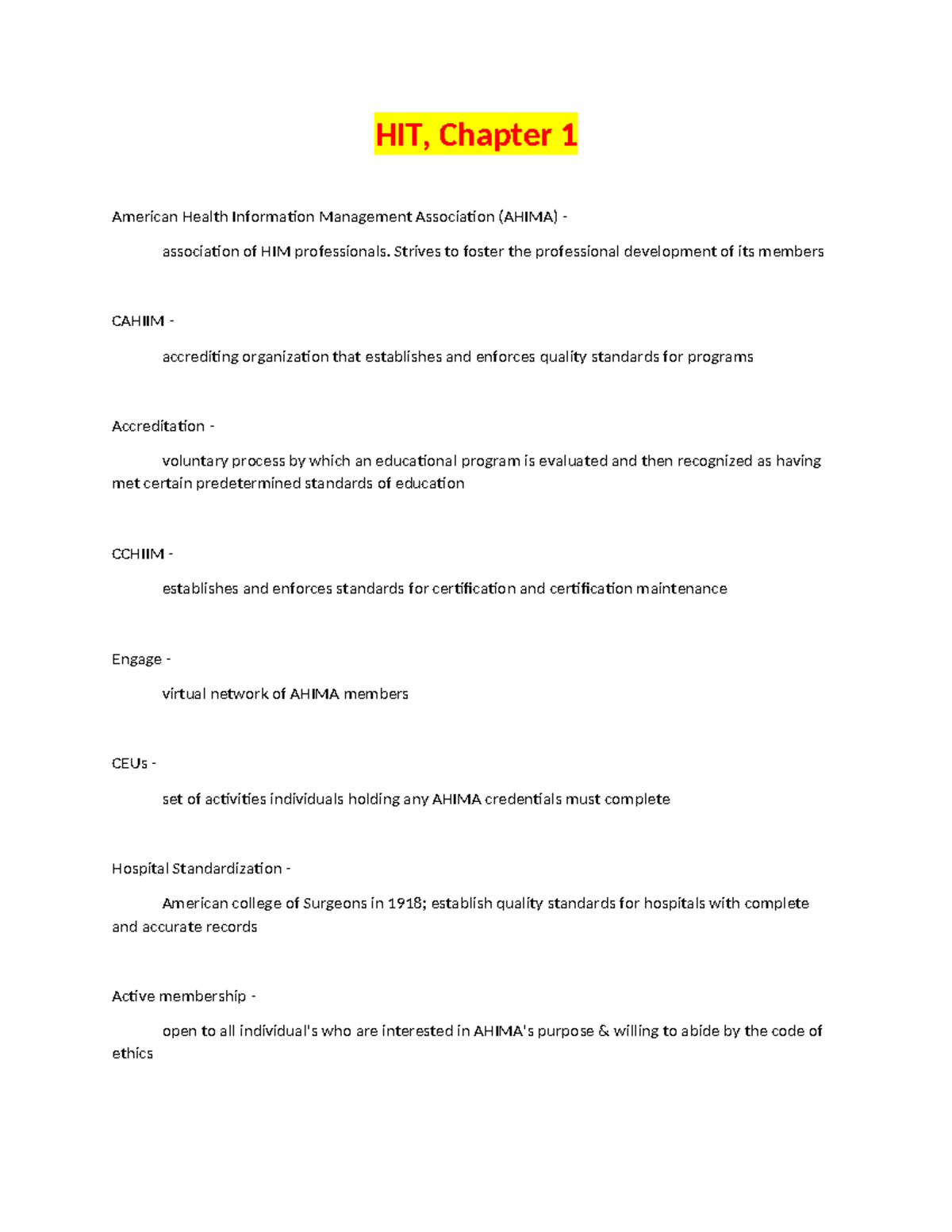 HIT, Chapter 1

American Health Information Management Association (AHIMA) -

association of HIM professionals. Strives to foster the professional development of its members

CAHIIM -

accrediting organization that establishes and enforces quality standards for programs

Accreditation -

voluntary process by which an educational program is evaluated and then recognized as having met certain predetermined standards of education

CCHIIM -

establishes and enforces standards for certification and certification maintenance

Engage -

virtual network of AHIMA members

CEUs -

set of activities individuals holding any AHIMA credentials must complete

Hospital Standardization -

American college of Surgeons in 1918; establish quality standards for hospitals with complete and accurate records

Active membership -

open to all individual's who are interested in AHIMA's purpose & willing to abide by the code of ethics